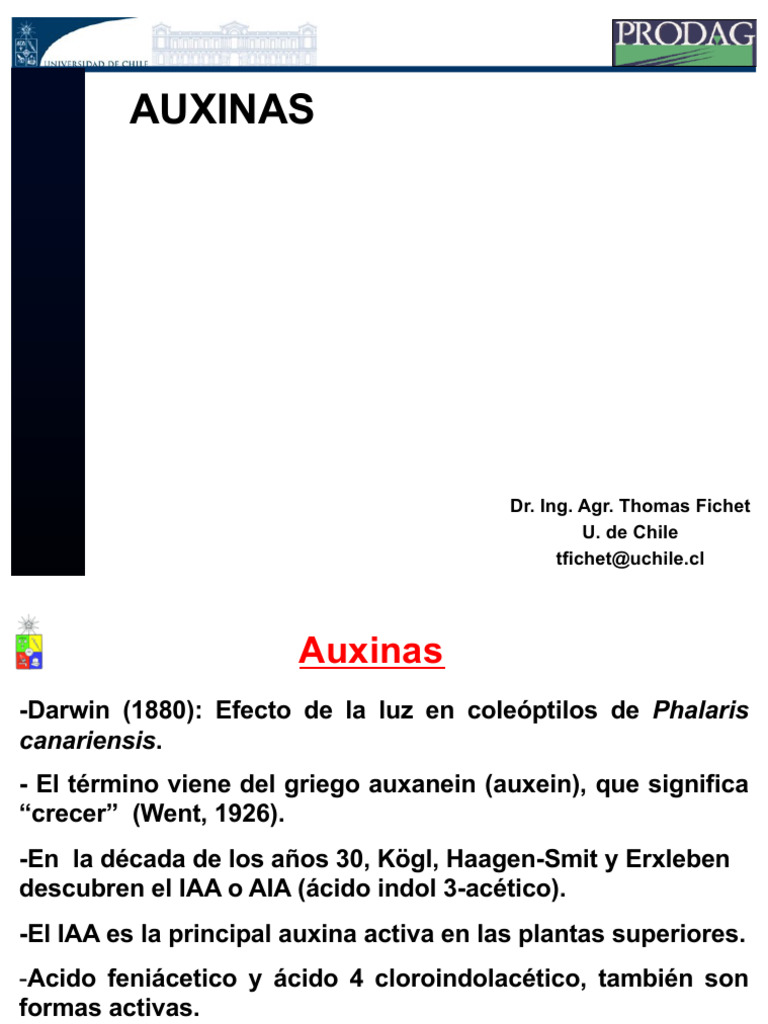 UNIVERSIDAD DE CHILE

PRODAG

AUXINAS

Dr. Ing. Agr. Thomas Fichet
U. de Chile
tfichet@uchile.cl

Auxinas

-Darwin (1880): Efecto de la luz en coleóptilos de Phalaris canariensis.

- El término viene del griego auxanein (auxein), que significa “crecer” (Went, 1926).

-En la década de los años 30, Kögl, Haagen-Smit y Erxleben descubren el IAA o AIA (ácido indol 3-acético).

-El IAA es la principal auxina activa en las plantas superiores.

-Acido feniácetico y ácido 4 cloroindolacético, también son formas activas.